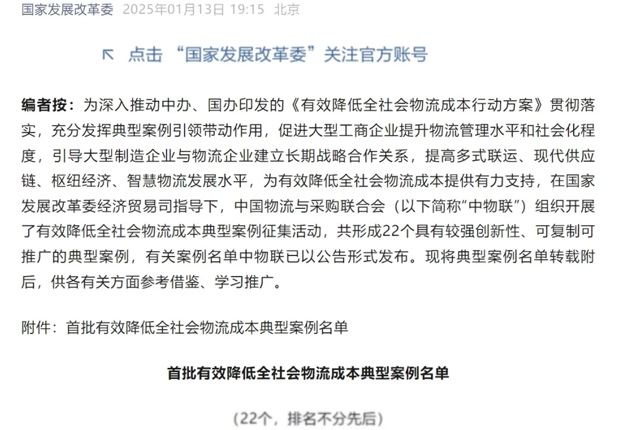 国家发展改革委 2025年01月13日 19:15 北京

↖ 点击 “国家发展改革委”关注官方账号

编者按：为深入推动中办、国办印发的《有效降低全社会物流成本行动方案》贯彻落实，充分发挥典型案例引领带动作用，促进大型工商企业提升物流管理水平和社会化程度，引导大型制造企业与物流企业建立长期战略合作关系，提高多式联运、现代供应链、枢纽经济、智慧物流发展水平，为有效降低全社会物流成本提供有力支持，在国家发展改革委经济贸易司指导下，中国物流与采购联合会（以下简称“中物联”）组织开展了有效降低全社会物流成本典型案例征集活动，共形成22个具有较强创新性、可复制可推广的典型案例，有关案例名单中物联已以公告形式发布。现将典型案例名单转载附后，供各有关方面参考借鉴、学习推广。

附件：首批有效降低全社会物流成本典型案例名单

首批有效降低全社会物流成本典型案例名单

（22个，排名不分先后）